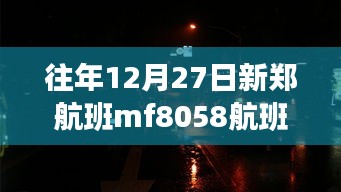 往年12月27日新郑航班mf8058航班